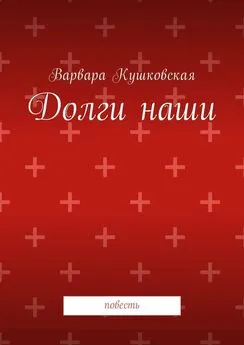 Варвара Кушковская

Долги наши

повесть